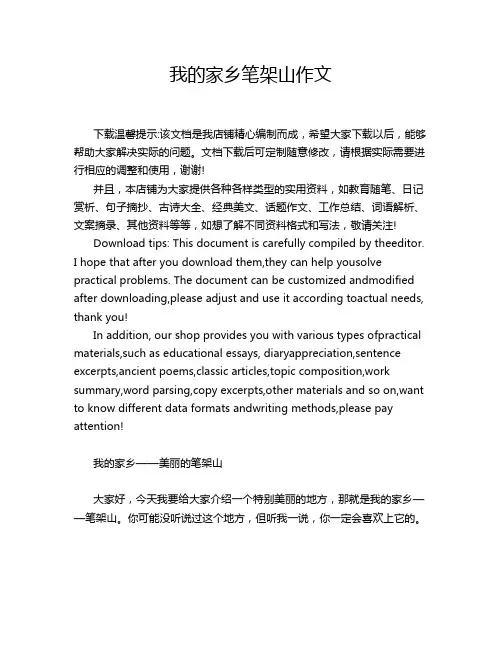 我的家乡笔架山作文

下载温馨提示:该文档是我店铺精心编制而成，希望大家下载以后，能够帮助大家解决实际的问题。文档下载后可定制随意修改，请根据实际需要进行相应的调整和使用，谢谢!

并且，本店铺为大家提供各种各样类型的实用资料，如教育随笔、日记赏析、句子摘抄、古诗大全、经典美文、话题作文、工作总结、词语解析、文案摘录、其他资料等等，如想了解不同资料格式和写法，敬请关注!

Download tips: This document is carefully compiled by theeditor. I hope that after you download them,they can help yousolve practical problems. The document can be customized andmodified after downloading,please adjust and use it according toactual needs, thank you!

In addition, our shop provides you with various types ofpractical materials,such as educational essays, diaryappreciation,sentence excerpts,ancient poems,classic articles,topic composition,work summary,word parsing,copy excerpts,other materials and so on,want to know different data formats andwriting methods,please pay attention!

我的家乡——美丽的笔架山

大家好，今天我要给大家介绍一个特别美丽的地方，那就是我的家乡——笔架山。你可能没听说过这个地方，但听我一说，你一定会喜欢上它的。